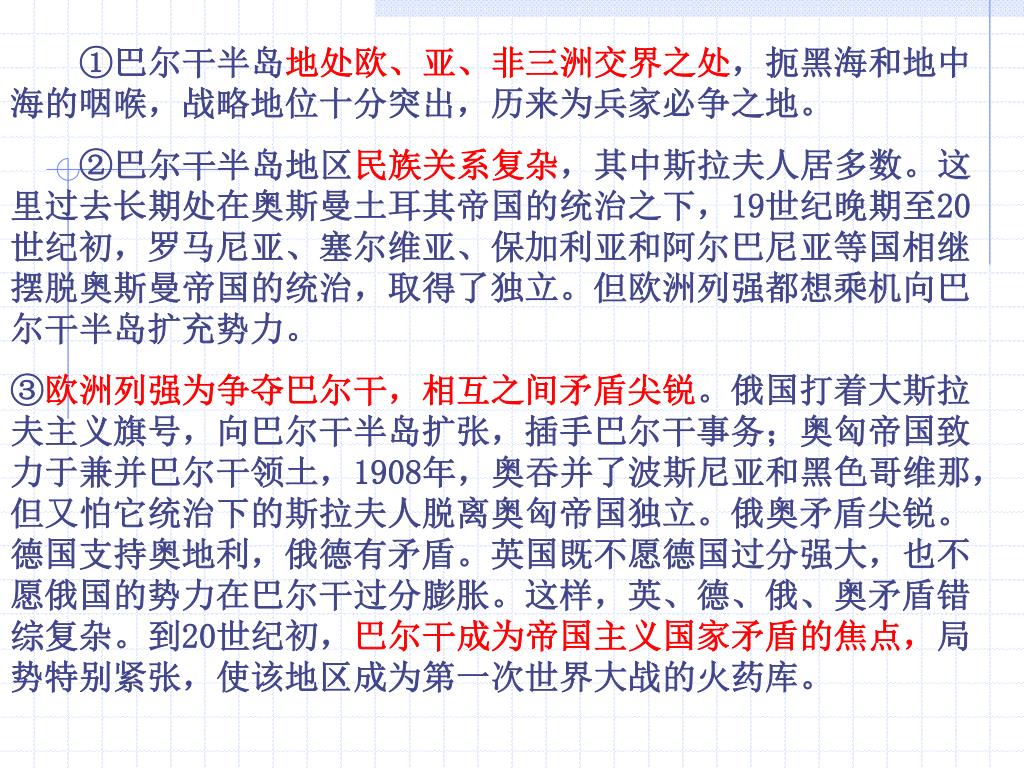 ①巴尔干半岛地处欧、亚、非三洲交界之处，扼黑海和地中海的咽喉，战略地位十分突出，历来为兵家必争之地。

②巴尔干半岛地区民族关系复杂，其中斯拉夫人居多数。这里过去长期处在奥斯曼土耳其帝国的统治之下，19世纪晚期至20世纪初，罗马尼亚、塞尔维亚、保加利亚和阿尔巴尼亚等国相继摆脱奥斯曼帝国的统治，取得了独立。但欧洲列强都想乘机向巴尔干半岛扩充势力。

③欧洲列强为争夺巴尔干，相互之间矛盾尖锐。俄国打着大斯拉夫主义旗号，向巴尔干半岛扩张，插手巴尔干事务；奥匈帝国致力于兼并巴尔干领土，1908年，奥吞并了波斯尼亚和黑色哥维那，但又怕它统治下的斯拉夫人脱离奥匈帝国独立。俄奥矛盾尖锐。德国支持奥地利，俄德有矛盾。英国既不愿德国过分强大，也不愿俄国的势力在巴尔干过分膨胀。这样，英、德、俄、奥矛盾错综复杂。到20世纪初，巴尔干成为帝国主义国家矛盾的焦点，局势特别紧张，使该地区成为第一次世界大战的火药库。